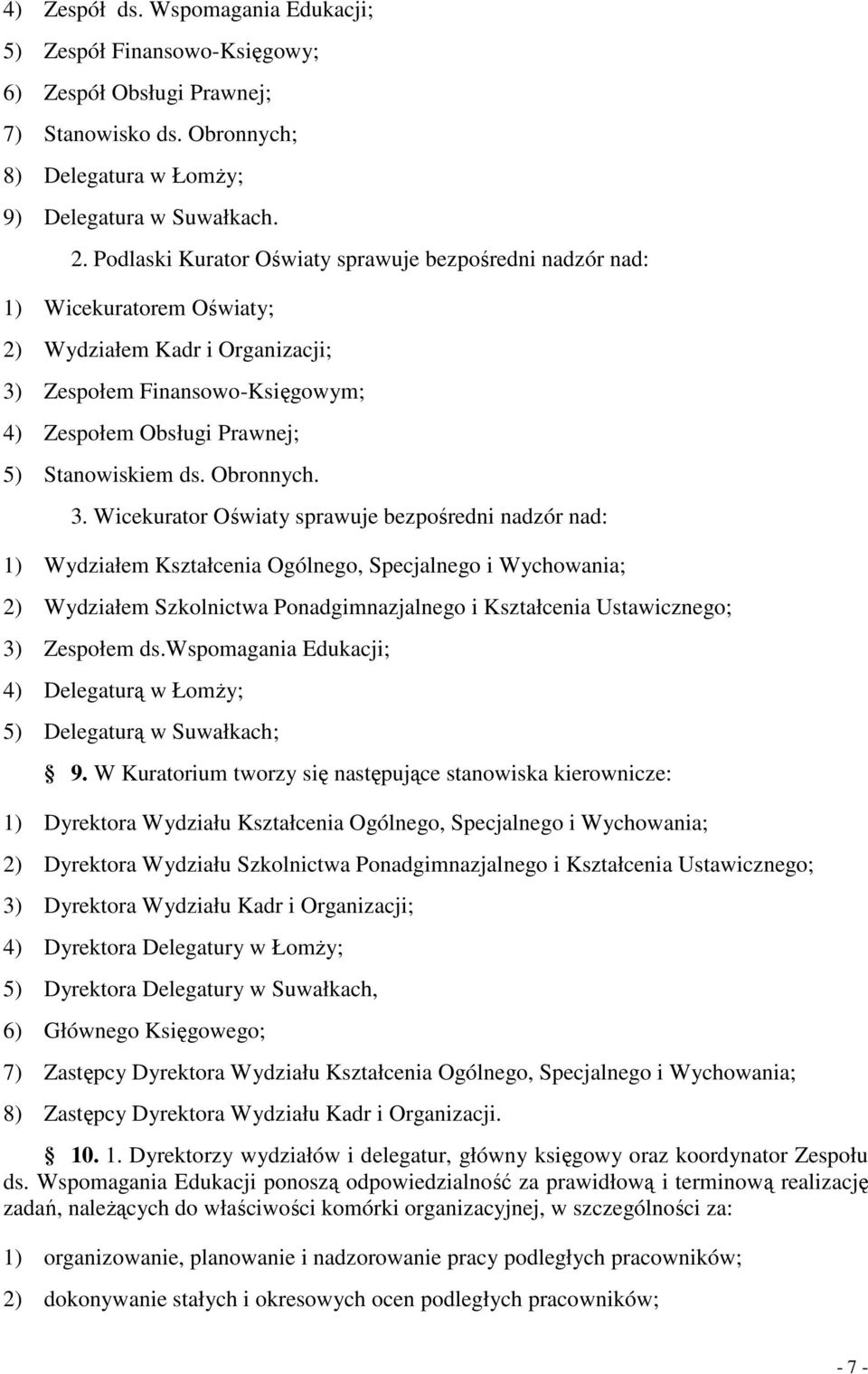 4) Zespół ds. Wspomagania Edukacji;
5) Zespół Finansowo-Księgowy;
6) Zespół Obsługi Prawnej;
7) Stanowisko ds. Obronnych;
8) Delegatura w Łomży;
9) Delegatura w Suwałkach.

2. Podlaski Kurator Oświaty sprawuje bezpośredni nadzór nad:
1) Wicekuratorem Oświaty;
2) Wydziałem Kadr i Organizacji;
3) Zespołem Finansowo-Księgowym;
4) Zespołem Obsługi Prawnej;
5) Stanowiskiem ds. Obronnych.

3. Wicekurator Oświaty sprawuje bezpośredni nadzór nad:
1) Wydziałem Kształcenia Ogólnego, Specjalnego i Wychowania;
2) Wydziałem Szkolnictwa Ponadgimnazjalnego i Kształcenia Ustawicznego;
3) Zespołem ds.Wspomagania Edukacji;
4) Delegaturą w Łomży;
5) Delegaturą w Suwałkach;

§ 9. W Kuratorium tworzy się następujące stanowiska kierownicze:
1) Dyrektora Wydziału Kształcenia Ogólnego, Specjalnego i Wychowania;
2) Dyrektora Wydziału Szkolnictwa Ponadgimnazjalnego i Kształcenia Ustawicznego;
3) Dyrektora Wydziału Kadr i Organizacji;
4) Dyrektora Delegatury w Łomży;
5) Dyrektora Delegatury w Suwałkach,
6) Głównego Księgowego;
7) Zastępcy Dyrektora Wydziału Kształcenia Ogólnego, Specjalnego i Wychowania;
8) Zastępcy Dyrektora Wydziału Kadr i Organizacji.

§ 10. 1. Dyrektorzy wydziałów i delegatur, główny księgowy oraz koordynator Zespołu ds. Wspomagania Edukacji ponoszą odpowiedzialność za prawidłową i terminową realizację zadań, należących do właściwości komórki organizacyjnej, w szczególności za:
1) organizowanie, planowanie i nadzorowanie pracy podległych pracowników;
2) dokonywanie stałych i okresowych ocen podległych pracowników;

- 7 -